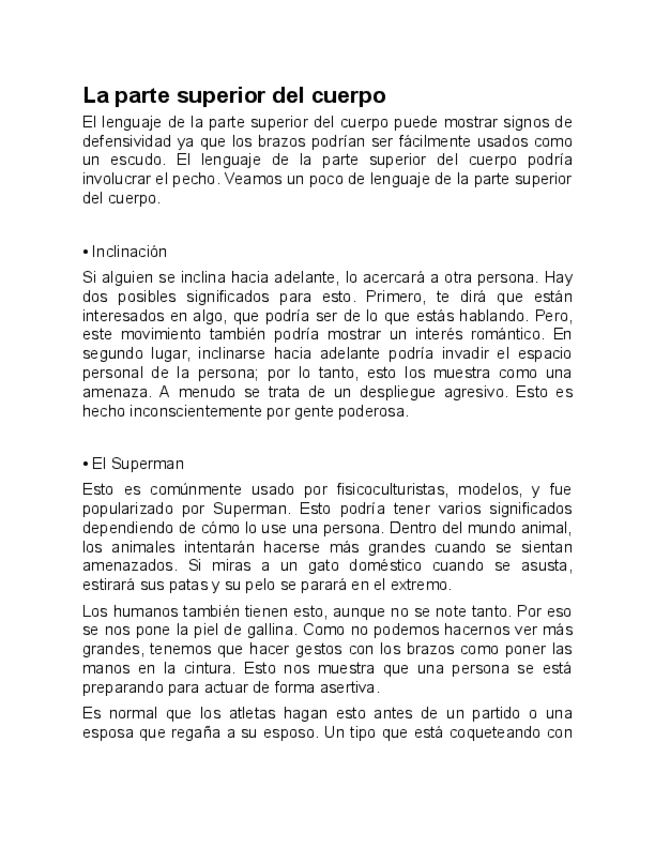 La parte superior del cuerpo

El lenguaje de la parte superior del cuerpo puede mostrar signos de defensividad ya que los brazos podrían ser fácilmente usados como un escudo. El lenguaje de la parte superior del cuerpo podría involucrar el pecho. Veamos un poco de lenguaje de la parte superior del cuerpo.

• Inclinación

Si alguien se inclina hacia adelante, lo acercará a otra persona. Hay dos posibles significados para esto. Primero, te dirá que están interesados en algo, que podría ser de lo que estás hablando. Pero, este movimiento también podría mostrar un interés romántico. En segundo lugar, inclinarse hacia adelante podría invadir el espacio personal de la persona; por lo tanto, esto los muestra como una amenaza. A menudo se trata de un despliegue agresivo. Esto es hecho inconscientemente por gente poderosa.

• El Superman

Esto es comúnmente usado por fisicoculturistas, modelos, y fue popularizado por Superman. Esto podría tener varios significados dependiendo de cómo lo use una persona. Dentro del mundo animal, los animales intentarán hacerse más grandes cuando se sientan amenazados. Si miras a un gato doméstico cuando se asusta, estirará sus patas y su pelo se parará en el extremo.

Los humanos también tienen esto, aunque no se note tanto. Por eso se nos pone la piel de gallina. Como no podemos hacernos ver más grandes, tenemos que hacer gestos con los brazos como poner las manos en la cintura. Esto nos muestra que una persona se está preparando para actuar de forma asertiva.

Es normal que los atletas hagan esto antes de un partido o una esposa que regaña a su esposo. Un tipo que está coqueteando con